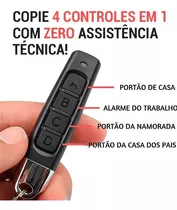 COPIE 4 CONTROLES EM 1 COM ZERO ASSISTÊNCIA TÉCNICA!

A
B
C
D

PORTÃO DE CASA
ALARME DO TRABALHO
PORTÃO DA NAMORADA
PORTÃO DA CASA DOS PAIS